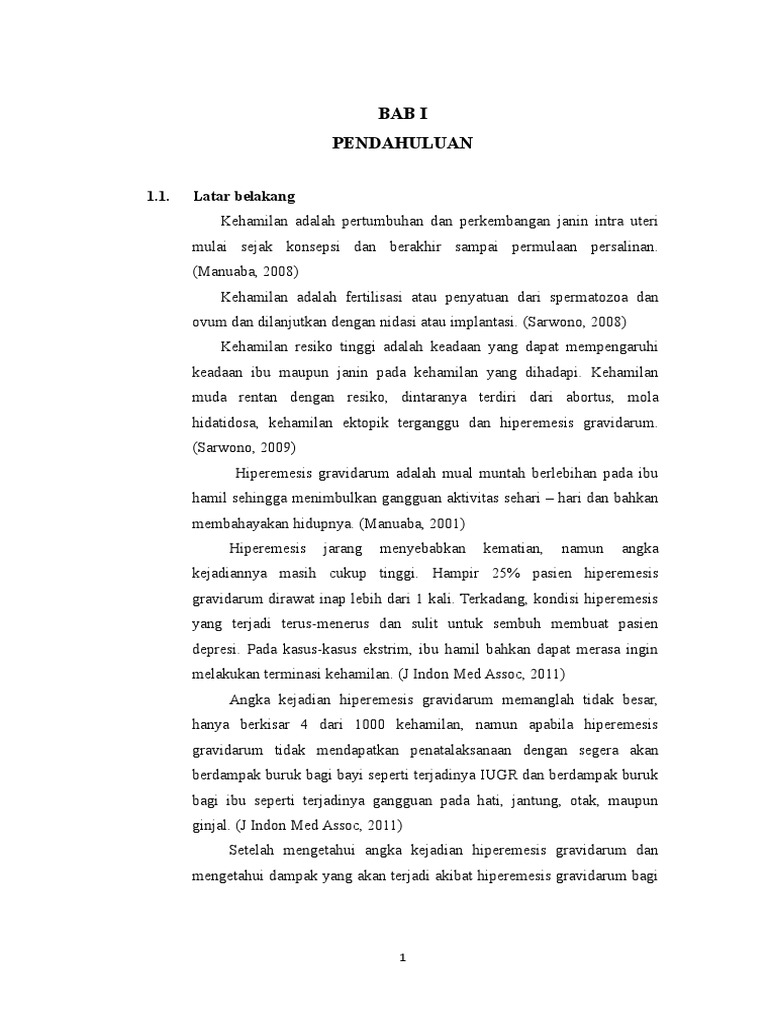 BAB I
PENDAHULUAN

1.1. Latar belakang

Kehamilan adalah pertumbuhan dan perkembangan janin intra uteri mulai sejak konsepsi dan berakhir sampai permulaan persalinan. (Manuaba, 2008)

Kehamilan adalah fertilisasi atau penyatuan dari spermatozoa dan ovum dan dilanjutkan dengan nidasi atau implantasi. (Sarwono, 2008)

Kehamilan resiko tinggi adalah keadaan yang dapat mempengaruhi keadaan ibu maupun janin pada kehamilan yang dihadapi. Kehamilan muda rentan dengan resiko, dintaranya terdiri dari abortus, mola hidatidosa, kehamilan ektopik terganggu dan hiperemesis gravidarum. (Sarwono, 2009)

Hiperemesis gravidarum adalah mual muntah berlebihan pada ibu hamil sehingga menimbulkan gangguan aktivitas sehari – hari dan bahkan membahayakan hidupnya. (Manuaba, 2001)

Hiperemesis jarang menyebabkan kematian, namun angka kejadiannya masih cukup tinggi. Hampir 25% pasien hiperemesis gravidarum dirawat inap lebih dari 1 kali. Terkadang, kondisi hiperemesis yang terjadi terus-menerus dan sulit untuk sembuh membuat pasien depresi. Pada kasus-kasus ekstrim, ibu hamil bahkan dapat merasa ingin melakukan terminasi kehamilan. (J Indon Med Assoc, 2011)

Angka kejadian hiperemesis gravidarum memanglah tidak besar, hanya berkisar 4 dari 1000 kehamilan, namun apabila hiperemesis gravidarum tidak mendapatkan penatalaksanaan dengan segera akan berdampak buruk bagi bayi seperti terjadinya IUGR dan berdampak buruk bagi ibu seperti terjadinya gangguan pada hati, jantung, otak, maupun ginjal. (J Indon Med Assoc, 2011)

Setelah mengetahui angka kejadian hiperemesis gravidarum dan mengetahui dampak yang akan terjadi akibat hiperemesis gravidarum bagi

1